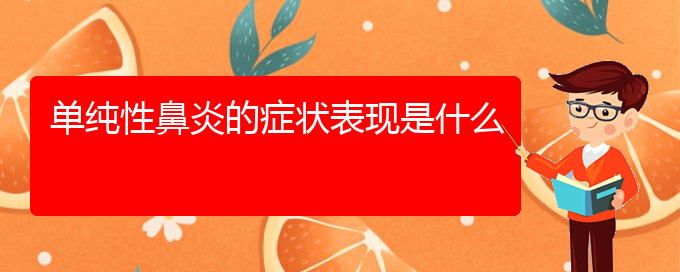 单纯性鼻炎的症状表现是什么